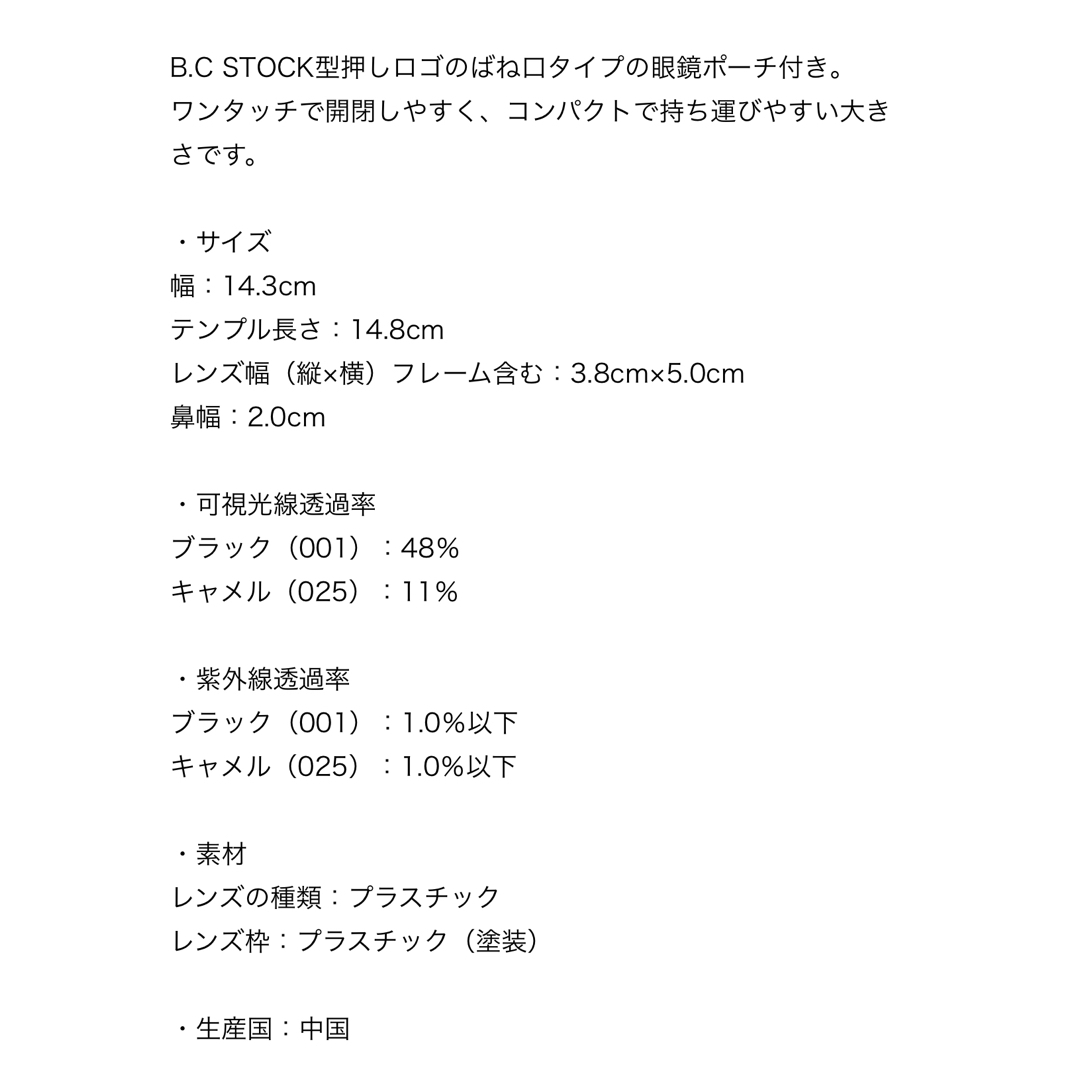 B.C STOCK型押しロゴのばね口タイプの眼鏡ポーチ付き。
ワンタッチで開閉しやすく、コンパクトで持ち運びやすい大きさです。

・サイズ
幅：14.3cm
テンプル長さ：14.8cm
レンズ幅（縦×横）フレーム含む：3.8cm×5.0cm
鼻幅：2.0cm

・可視光線透過率
ブラック（001）：48%
キャメル（025）：11%

・紫外線透過率
ブラック（001）：1.0%以下
キャメル（025）：1.0%以下

・素材
レンズの種類：プラスチック
レンズ枠：プラスチック（塗装）

・生産国：中国